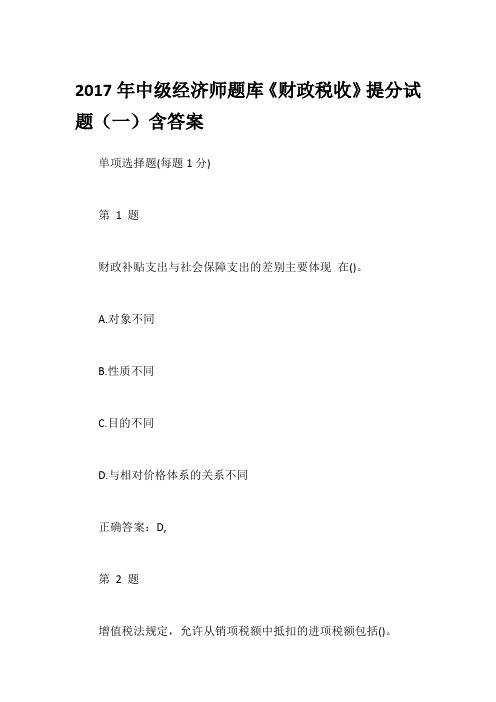 2017 年中级经济师题库《财政税收》提分试题（一）含答案

单项选择题(每题 1 分)

第 1 题

财政补贴支出与社会保障支出的差别主要体现 在()。

A.对象不同

B.性质不同

C.目的不同

D.与相对价格体系的关系不同

正确答案：D,

第 2 题

增值税法规定，允许从销项税额中抵扣的进项税额包括()。